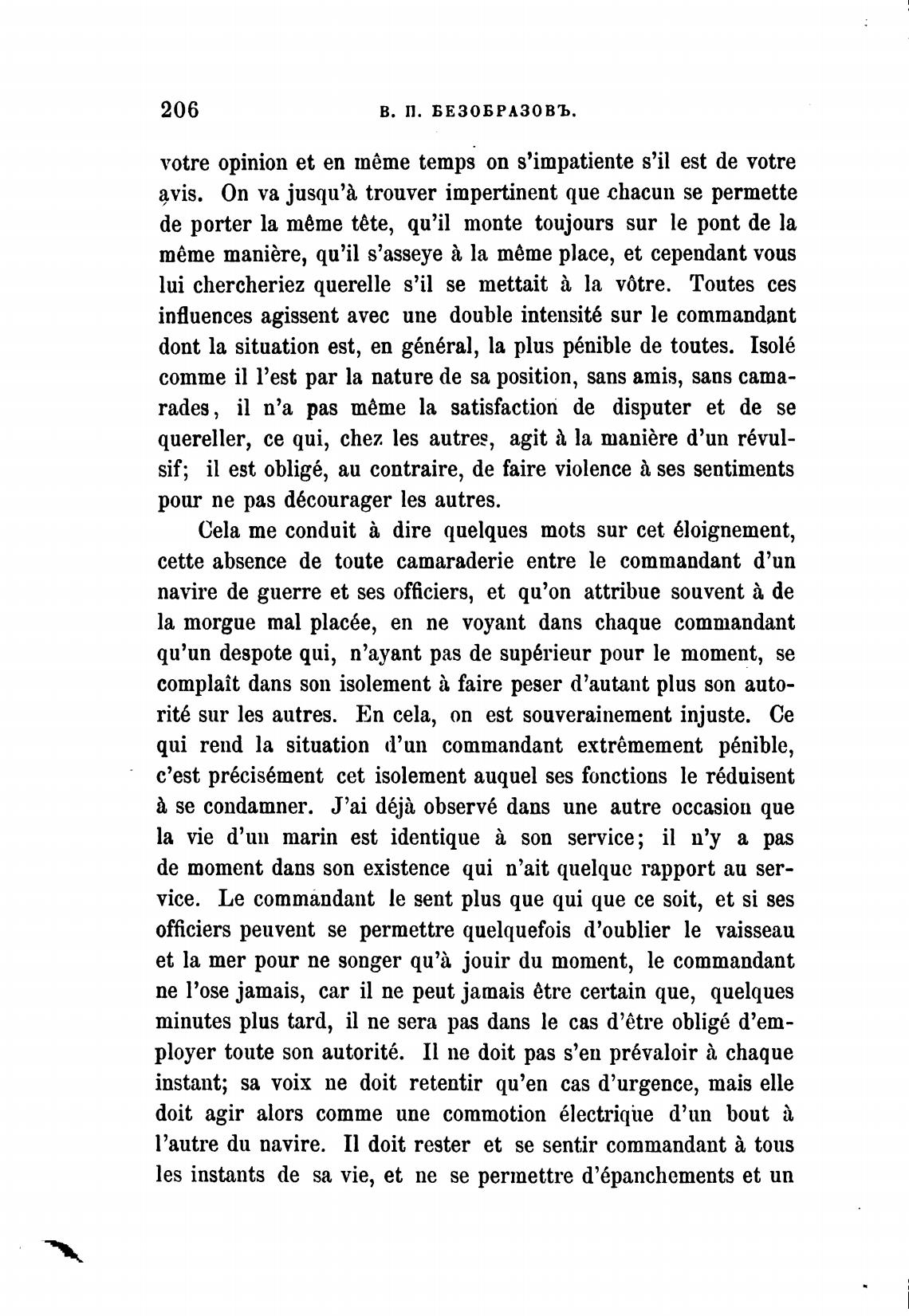 206 В. П. БЕЗОБРАЗОВЪ.

votre opinion et en même temps on s'impatiente s'il est de votre avis. On va jusqu'à trouver impertinent que chacun se permette de porter la même tête, qu'il monte toujours sur le pont de la même manière, qu'il s'asseye à la même place, et cependant vous lui chercheriez querelle s'il se mettait à la vôtre. Toutes ces influences agissent avec une double intensité sur le commandant dont la situation est, en général, la plus pénible de toutes. Isolé comme il l'est par la nature de sa position, sans amis, sans camarades, il n'a pas même la satisfaction de disputer et de se quereller, ce qui, chez les autres, agit à la manière d'un révulsif; il est obligé, au contraire, de faire violence à ses sentiments pour ne pas décourager les autres.

Cela me conduit à dire quelques mots sur cet éloignement, cette absence de toute camaraderie entre le commandant d'un navire de guerre et ses officiers, et qu'on attribue souvent à de la morgue mal placée, en ne voyant dans chaque commandant qu'un despote qui, n'ayant pas de supérieur pour le moment, se complaît dans son isolement à faire peser d'autant plus son autorité sur les autres. En cela, on est souverainement injuste. Ce qui rend la situation d'un commandant extrêmement pénible, c'est précisément cet isolement auquel ses fonctions le réduisent à se condamner. J'ai déjà observé dans une autre occasion que la vie d'un marin est identique à son service; il n'y a pas de moment dans son existence qui n'ait quelque rapport au service. Le commandant le sent plus que qui que ce soit, et si ses officiers peuvent se permettre quelquefois d'oublier le vaisseau et la mer pour ne songer qu'à jouir du moment, le commandant ne l'ose jamais, car il ne peut jamais être certain que, quelques minutes plus tard, il ne sera pas dans le cas d'être obligé d'employer toute son autorité. Il ne doit pas s'en prévaloir à chaque instant; sa voix ne doit retentir qu'en cas d'urgence, mais elle doit agir alors comme une commotion électrique d'un bout à l'autre du navire. Il doit rester et se sentir commandant à tous les instants de sa vie, et ne se permettre d'épanchements et un